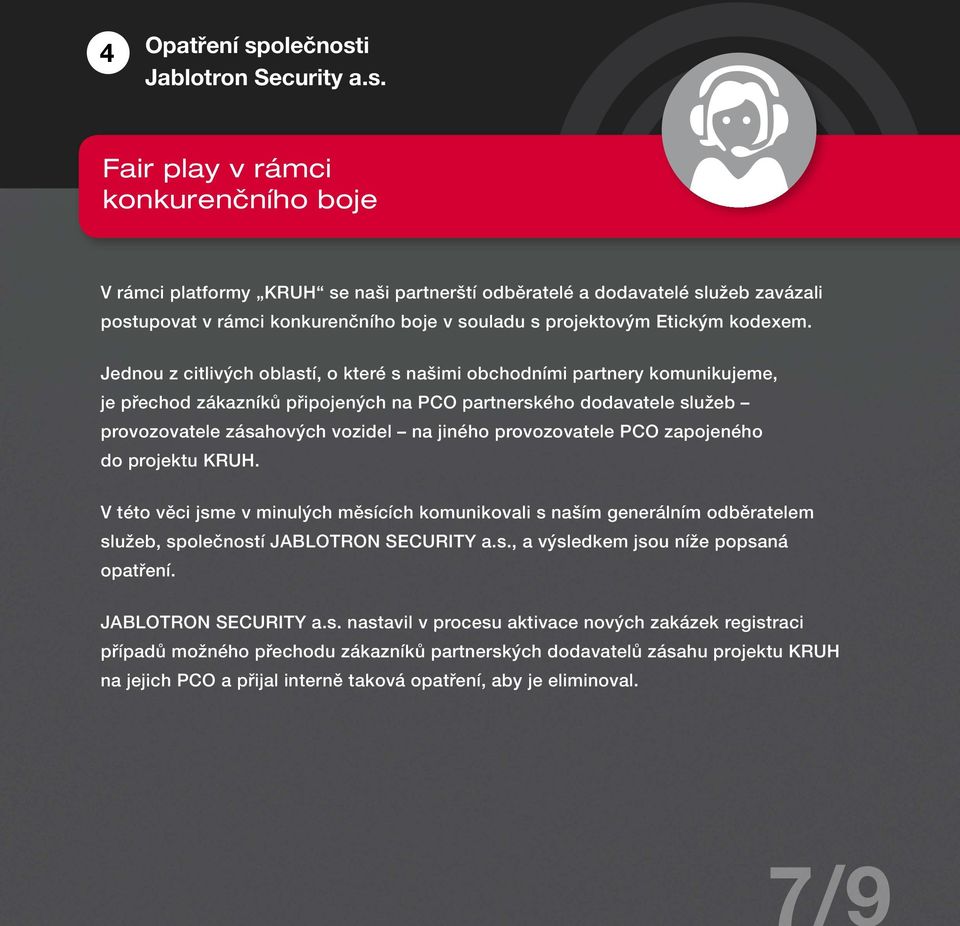 4 Opatření společnosti Jablotron Security a.s.

Fair play v rámci konkurenčního boje

V rámci platformy „KRUH“ se naši partnerští odběratelé a dodavatelé služeb zavázali postupovat v rámci konkurenčního boje v souladu s projektovým Etickým kodexem.

Jednou z citlivých oblastí, o které s našimi obchodními partnery komunikujeme, je přechod zákazníků připojených na PCO partnerského dodavatele služeb – provozovatele zásahových vozidel – na jiného provozovatele PCO zapojeného do projektu KRUH.

V této věci jsme v minulých měsících komunikovali s naším generálním odběratelem služeb, společností JABLOTRON SECURITY a.s., a výsledkem jsou níže popsaná opatření.

JABLOTRON SECURITY a.s. nastavil v procesu aktivace nových zakázek registraci případů možného přechodu zákazníků partnerských dodavatelů zásahu projektu KRUH na jejich PCO a přijal interně taková opatření, aby je eliminoval.

7/9